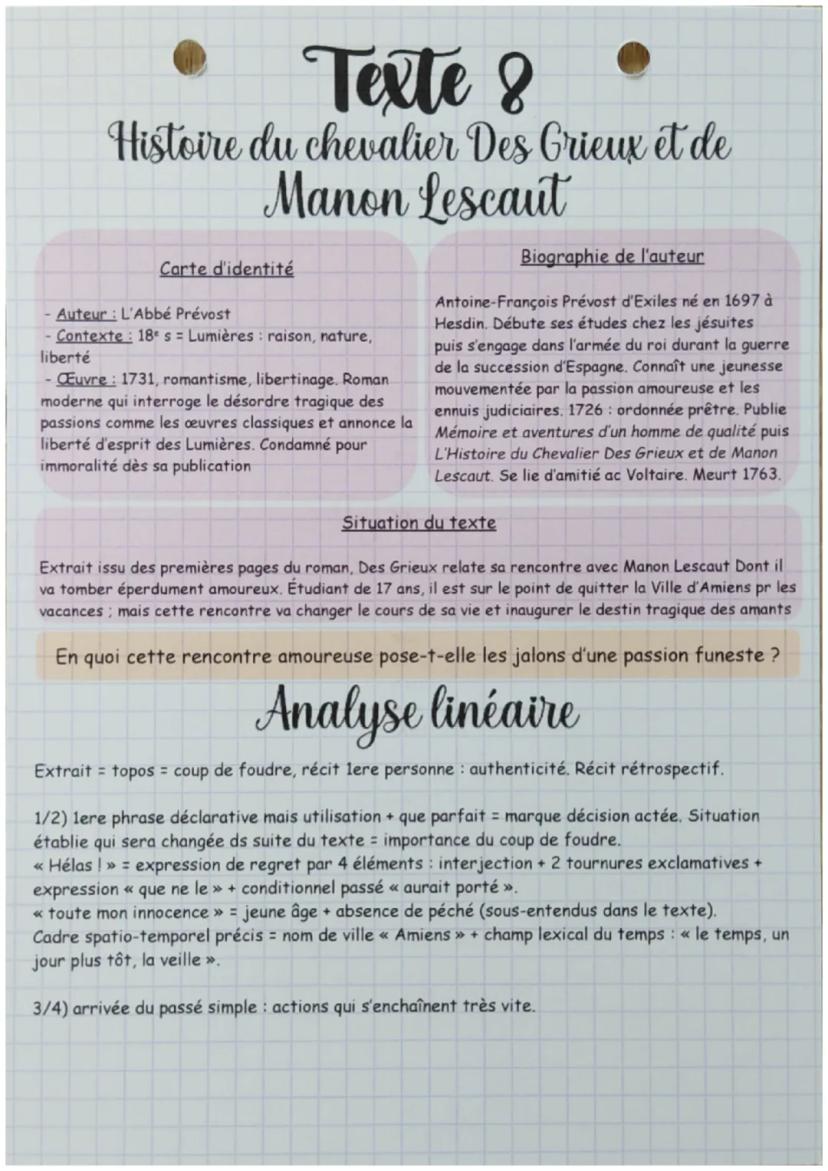 Texte 8
Histoire du chevalier Des Grieux et de Manon Lescaut

Carte d'identité

- Auteur : L'Abbé Prévost
- Contexte : 18e s = Lumières : raison, nature, liberté
- Œuvre : 1731, romantisme, libertinage. Roman moderne qui interroge le désordre tragique des passions comme les œuvres classiques et annonce la liberté d'esprit des Lumières. Condamné pour immoralité dès sa publication

Biographie de l'auteur

Antoine-François Prévost d'Exiles né en 1697 à Hesdin. Débute ses études chez les jésuites puis s'engage dans l'armée du roi durant la guerre de la succession d'Espagne. Connaît une jeunesse mouvementée par la passion amoureuse et les ennuis judiciaires. 1726 : ordonnée prêtre. Publie Mémoire et aventures d'un homme de qualité puis L'Histoire du Chevalier Des Grieux et de Manon Lescaut. Se lie d'amitié ac Voltaire. Meurt 1763.

Situation du texte

Extrait issu des premières pages du roman, Des Grieux relate sa rencontre avec Manon Lescaut Dont il va tomber éperdument amoureux. Étudiant de 17 ans, il est sur le point de quitter la Ville d'Amiens pr les vacances ; mais cette rencontre va changer le cours de sa vie et inaugurer le destin tragique des amants

En quoi cette rencontre amoureuse pose-t-elle les jalons d'une passion funeste ?

Analyse linéaire

Extrait = topos = coup de foudre, récit 1ere personne : authenticité. Récit rétrospectif.

1/2) 1ere phrase déclarative mais utilisation + que parfait = marque décision actée. Situation établie qui sera changée ds suite du texte = importance du coup de foudre.
« Hélas ! » = expression de regret par 4 éléments : interjection + 2 tournures exclamatives + expression « que ne le » + conditionnel passé « aurait porté ».
« toute mon innocence » = jeune âge + absence de péché (sous-entendus dans le texte).
Cadre spatio-temporel précis = nom de ville « Amiens » + champ lexical du temps : « le temps, un jour plus tôt, la veille ».

3/4) arrivée du passé simple : actions qui s'enchaînent très vite.